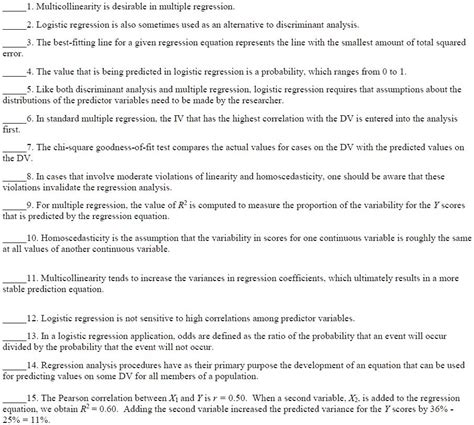 _____1. Multicollinearity is desirable in multiple regression.

_____2. Logistic regression is also sometimes used as an alternative to discriminant analysis.

_____3. The best-fitting line for a given regression equation represents the line with the smallest amount of total squared error.

_____4. The value that is being predicted in logistic regression is a probability, which ranges from 0 to 1.

_____5. Like both discriminant analysis and multiple regression, logistic regression requires that assumptions about the distributions of the predictor variables need to be made by the researcher.

_____6. In standard multiple regression, the IV that has the highest correlation with the DV is entered into the analysis first.

_____7. The chi-square goodness-of-fit test compares the actual values for cases on the DV with the predicted values on the DV.

_____8. In cases that involve moderate violations of linearity and homoscedasticity, one should be aware that these violations invalidate the regression analysis.

_____9. For multiple regression, the value of $R^2$ is computed to measure the proportion of the variability for the $Y$ scores that is predicted by the regression equation.

_____10. Homoscedasticity is the assumption that the variability in scores for one continuous variable is roughly the same at all values of another continuous variable.

_____11. Multicollinearity tends to increase the variances in regression coefficients, which ultimately results in a more stable prediction equation.

_____12. Logistic regression is not sensitive to high correlations among predictor variables.

_____13. In a logistic regression application, odds are defined as the ratio of the probability that an event will occur divided by the probability that the event will not occur.

_____14. Regression analysis procedures have as their primary purpose the development of an equation that can be used for predicting values on some DV for all members of a population.

_____15. The Pearson correlation between $X_1$ and $Y$ is $r = 0.50$. When a second variable, $X_2$, is added to the regression equation, we obtain $R^2 = 0.60$. Adding the second variable increased the predicted variance for the $Y$ scores by 36% - 25% = 11%.